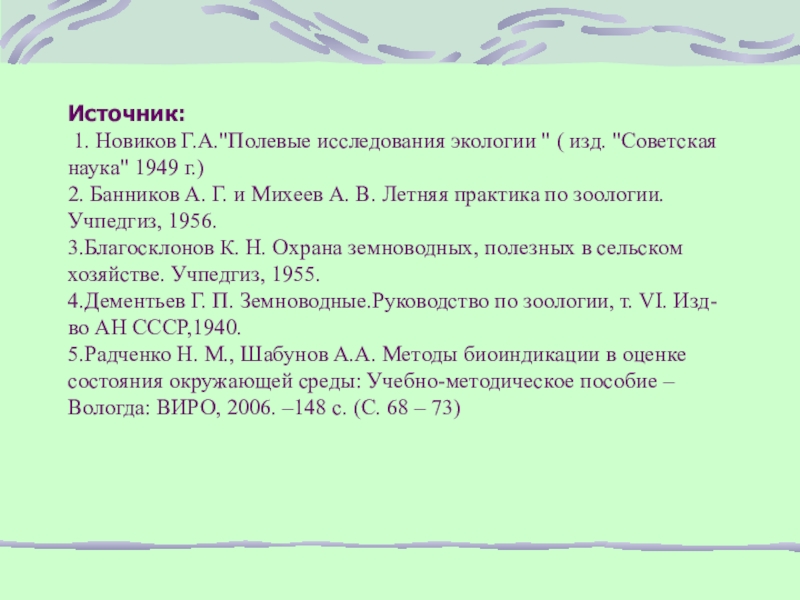 Источник:

1. Новиков Г.А."Полевые исследования экологии " ( изд. "Советская наука" 1949 г.)

2. Банников А. Г. и Михеев А. В. Летняя практика по зоологии. Учпедгиз, 1956.

3.Благосклонов К. Н. Охрана земноводных, полезных в сельском хозяйстве. Учпедгиз, 1955.

4.Дементьев Г. П. Земноводные.Руководство по зоологии, т. VI. Изд-во АН СССР,1940.

5.Радченко Н. М., Шабунов А.А. Методы биоиндикации в оценке состояния окружающей среды: Учебно-методическое пособие – Вологда: ВИРО, 2006. –148 с. (С. 68 – 73)